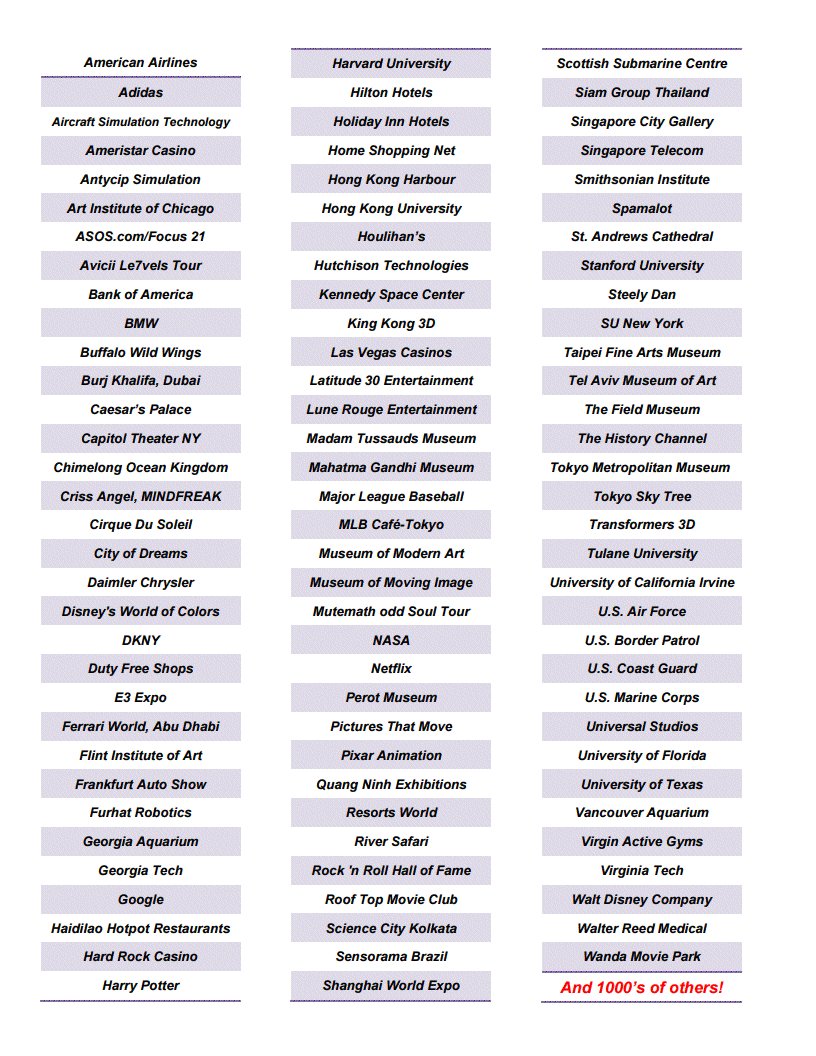 American Airlines
Adidas
Aircraft Simulation Technology
Ameristar Casino
Antycip Simulation
Art Institute of Chicago
ASOS.com/Focus 21
Avicii Le7vels Tour
Bank of America
BMW
Buffalo Wild Wings
Burj Khalifa, Dubai
Caesar's Palace
Capitol Theater NY
Chimelong Ocean Kingdom
Criss Angel, MINDFREAK
Cirque Du Soleil
City of Dreams
Daimler Chrysler
Disney's World of Colors
DKNY
Duty Free Shops
E3 Expo
Ferrari World, Abu Dhabi
Flint Institute of Art
Frankfurt Auto Show
Furhat Robotics
Georgia Aquarium
Georgia Tech
Google
Haidilao Hotpot Restaurants
Hard Rock Casino
Harry Potter

Harvard University
Hilton Hotels
Holiday Inn Hotels
Home Shopping Net
Hong Kong Harbour
Hong Kong University
Houlihan's
Hutchison Technologies
Kennedy Space Center
King Kong 3D
Las Vegas Casinos
Latitude 30 Entertainment
Lune Rouge Entertainment
Madam Tussauds Museum
Mahatma Gandhi Museum
Major League Baseball
MLB Café-Tokyo
Museum of Modern Art
Museum of Moving Image
Mutemath odd Soul Tour
NASA
Netflix
Perot Museum
Pictures That Move
Pixar Animation
Quang Ninh Exhibitions
Resorts World
River Safari
Rock 'n Roll Hall of Fame
Roof Top Movie Club
Science City Kolkata
Sensorama Brazil
Shanghai World Expo

Scottish Submarine Centre
Siam Group Thailand
Singapore City Gallery
Singapore Telecom
Smithsonian Institute
Spamalot
St. Andrews Cathedral
Stanford University
Steely Dan
SU New York
Taipei Fine Arts Museum
Tel Aviv Museum of Art
The Field Museum
The History Channel
Tokyo Metropolitan Museum
Tokyo Sky Tree
Transformers 3D
Tulane University
University of California Irvine
U.S. Air Force
U.S. Border Patrol
U.S. Coast Guard
U.S. Marine Corps
Universal Studios
University of Florida
University of Texas
Vancouver Aquarium
Virgin Active Gyms
Virginia Tech
Walt Disney Company
Walter Reed Medical
Wanda Movie Park
And 1000's of others!